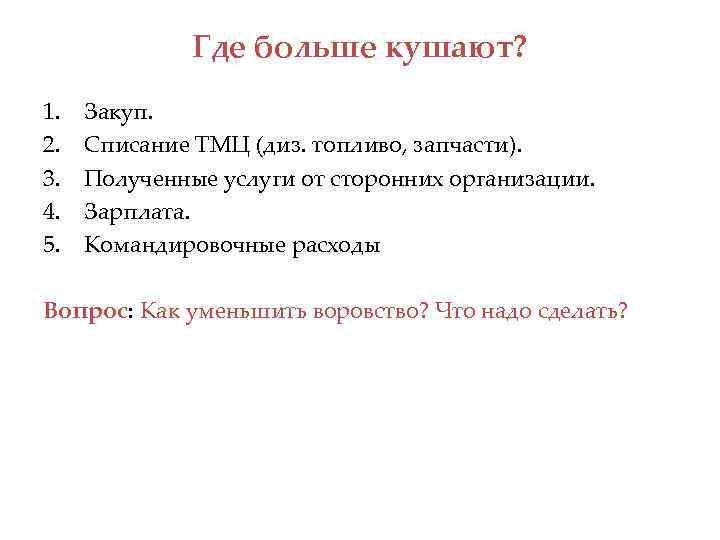 Где больше кушают?

1. Закуп.
2. Списание ТМЦ (диз. топливо, запчасти).
3. Полученные услуги от сторонних организации.
4. Зарплата.
5. Командировочные расходы

Вопрос: Как уменьшить воровство? Что надо сделать?